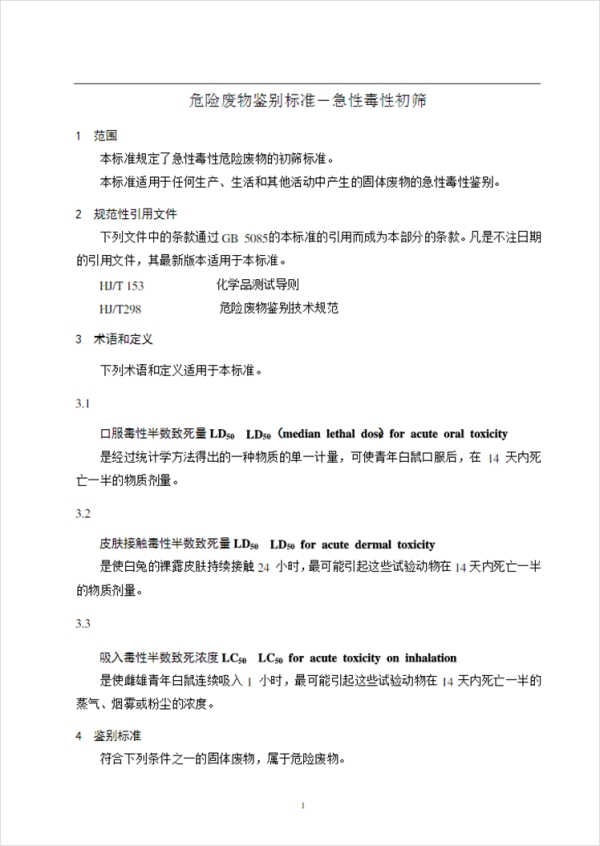 危险废物鉴别标准－急性毒性初筛

1 范围

本标准规定了急性毒性危险废物的初筛标准。

本标准适用于任何生产、生活和其他活动中产生的固体废物的急性毒性鉴别。

2 规范性引用文件

下列文件中的条款通过 GB 5085的本标准的引用而成为本部分的条款。凡是不注日期的引用文件，其最新版本适用于本标准。

HJ/T 153 化学品测试导则

HJ/T298 危险废物鉴别技术规范

3 术语和定义

下列术语和定义适用于本标准。

3.1

口服毒性半数致死量 $LD_{50}$ $LD_{50}$（median lethal dose）for acute oral toxicity

是经过统计学方法得出的一种物质的单一计量，可使青年白鼠口服后，在 14 天内死亡一半的物质剂量。

3.2

皮肤接触毒性半数致死量 $LD_{50}$ $LD_{50}$ for acute dermal toxicity

是使白兔的裸露皮肤持续接触 24 小时，最可能引起这些试验动物在 14 天内死亡一半的物质剂量。

3.3

吸入毒性半数致死浓度 $LC_{50}$ $LC_{50}$ for acute toxicity on inhalation

是使雌雄青年白鼠连续吸入 1 小时，最可能引起这些试验动物在 14 天内死亡一半的蒸气、烟雾或粉尘的浓度。

4 鉴别标准

符合下列条件之一的固体废物，属于危险废物。

1